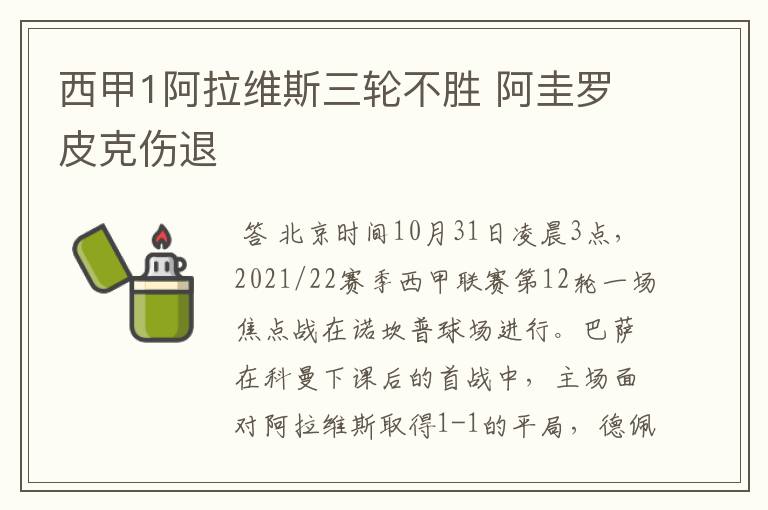 西甲1阿拉维斯三轮不胜 阿圭罗皮克伤退

答 北京时间10月31日凌晨3点，2021/22赛季西甲联赛第12轮一场焦点战在诺坎普球场进行。巴萨在科曼下课后的首战中，主场面对阿拉维斯取得1-1的平局，德佩